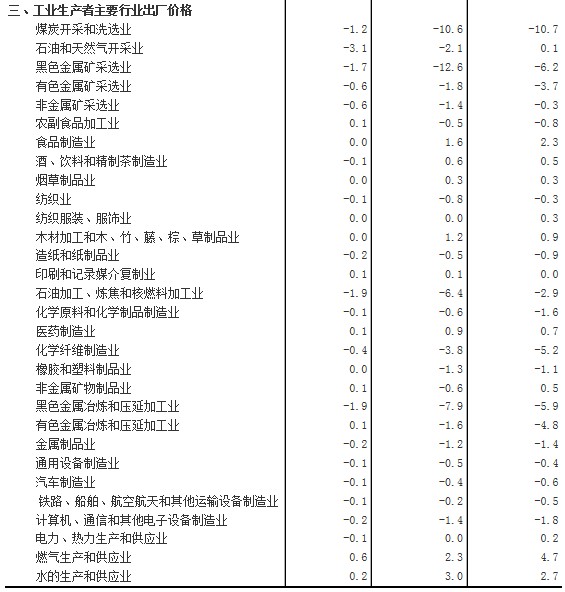 | 三、工业生产者主要行业出厂价格 | | | |
|---|---|---|---|
| 煤炭开采和洗选业 | -1.2 | -10.6 | -10.7 |
| 石油和天然气开采业 | -3.1 | -2.1 | 0.1 |
| 黑色金属矿采选业 | -1.7 | -12.6 | -6.2 |
| 有色金属矿采选业 | -0.6 | -1.8 | -3.7 |
| 非金属矿采选业 | -0.6 | -1.4 | -0.3 |
| 农副食品加工业 | 0.1 | -0.5 | -0.8 |
| 食品制造业 | 0.0 | 1.6 | 2.3 |
| 酒、饮料和精制茶制造业 | -0.1 | 0.6 | 0.5 |
| 烟草制品业 | 0.0 | 0.3 | 0.3 |
| 纺织业 | -0.1 | -0.8 | -0.3 |
| 纺织服装、服饰业 | 0.0 | 0.0 | 0.3 |
| 木材加工和木、竹、藤、棕、草制品业 | 0.0 | 1.2 | 0.9 |
| 造纸和纸制品业 | -0.2 | -0.5 | -0.9 |
| 印刷和记录媒介复制业 | 0.1 | 0.1 | 0.0 |
| 石油加工、炼焦和核燃料加工业 | -1.9 | -6.4 | -2.9 |
| 化学原料和化学制品制造业 | -0.1 | -0.6 | -1.6 |
| 医药制造业 | 0.1 | 0.9 | 0.7 |
| 化学纤维制造业 | -0.4 | -3.8 | -5.2 |
| 橡胶和塑料制品业 | 0.0 | -1.3 | -1.1 |
| 非金属矿物制品业 | 0.1 | -0.6 | 0.5 |
| 黑色金属冶炼和压延加工业 | -1.9 | -7.9 | -5.9 |
| 有色金属冶炼和压延加工业 | 0.1 | -1.6 | -4.8 |
| 金属制品业 | -0.2 | -1.2 | -1.4 |
| 通用设备制造业 | -0.1 | -0.5 | -0.4 |
| 汽车制造业 | -0.1 | -0.4 | -0.6 |
| 铁路、船舶、航空航天和其他运输设备制造业 | -0.1 | -0.2 | -0.5 |
| 计算机、通信和其他电子设备制造业 | -0.2 | -1.4 | -1.8 |
| 电力、热力生产和供应业 | -0.1 | 0.0 | 0.2 |
| 燃气生产和供应业 | 0.6 | 2.3 | 4.7 |
| 水的生产和供应业 | 0.2 | 3.0 | 2.7 |